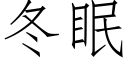 冬眠